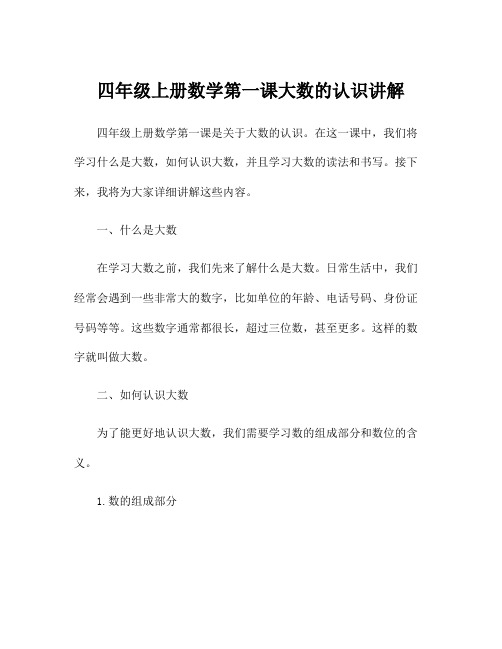 四年级上册数学第一课大数的认识讲解

四年级上册数学第一课是关于大数的认识。在这一课中，我们将学习什么是大数，如何认识大数，并且学习大数的读法和书写。接下来，我将为大家详细讲解这些内容。

一、什么是大数

在学习大数之前，我们先来了解什么是大数。日常生活中，我们经常会遇到一些非常大的数字，比如单位的年龄、电话号码、身份证号码等等。这些数字通常都很长，超过三位数，甚至更多。这样的数字就叫做大数。

二、如何认识大数

为了能更好地认识大数，我们需要学习数的组成部分和数位的含义。

1. 数的组成部分